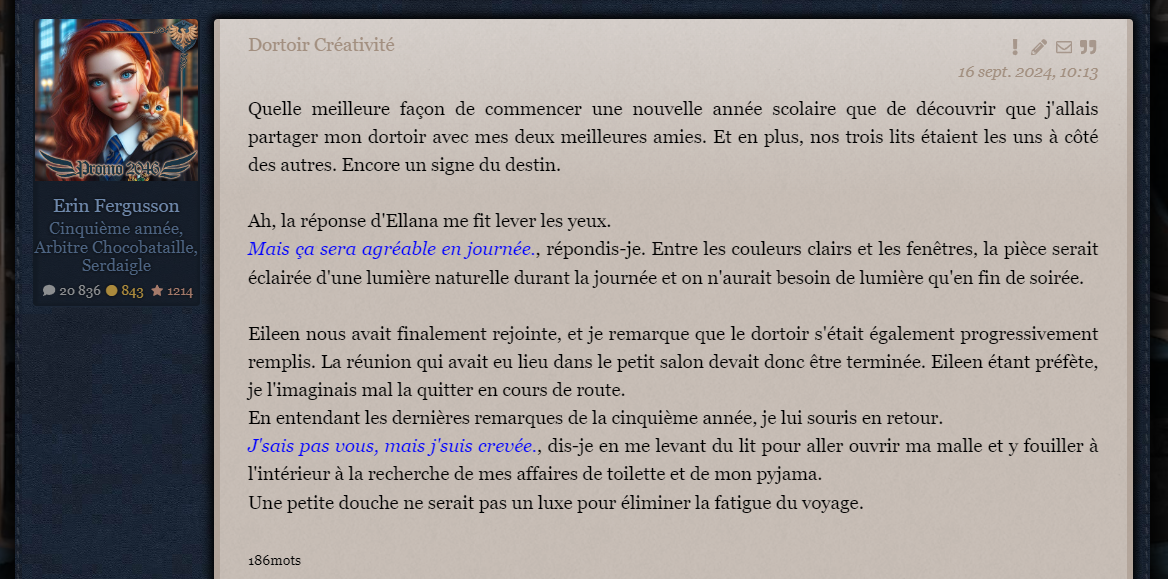 Promo 2046

Erin Fergusson
Cinquième année, Arbitre Chocobataille, Serdaigle
20 836 843 1214

Dortoir Créativité

16 sept. 2024, 10:13

Quelle meilleure façon de commencer une nouvelle année scolaire que de découvrir que j'allais partager mon dortoir avec mes deux meilleures amies. Et en plus, nos trois lits étaient les uns à côté des autres. Encore un signe du destin.

Ah, la réponse d'Ellana me fit lever les yeux.
Mais ça sera agréable en journée., répondis-je. Entre les couleurs clairs et les fenêtres, la pièce serait éclairée d'une lumière naturelle durant la journée et on n'aurait besoin de lumière qu'en fin de soirée.

Eileen nous avait finalement rejointe, et je remarque que le dortoir s'était également progressivement remplis. La réunion qui avait eu lieu dans le petit salon devait donc être terminée. Eileen étant préfète, je l'imaginais mal la quitter en cours de route.
En entendant les dernières remarques de la cinquième année, je lui souris en retour.
J'sais pas vous, mais j'suis crevée., dis-je en me levant du lit pour aller ouvrir ma malle et y fouiller à l'intérieur à la recherche de mes affaires de toilette et de mon pyjama.
Une petite douche ne serait pas un luxe pour éliminer la fatigue du voyage.

186mots